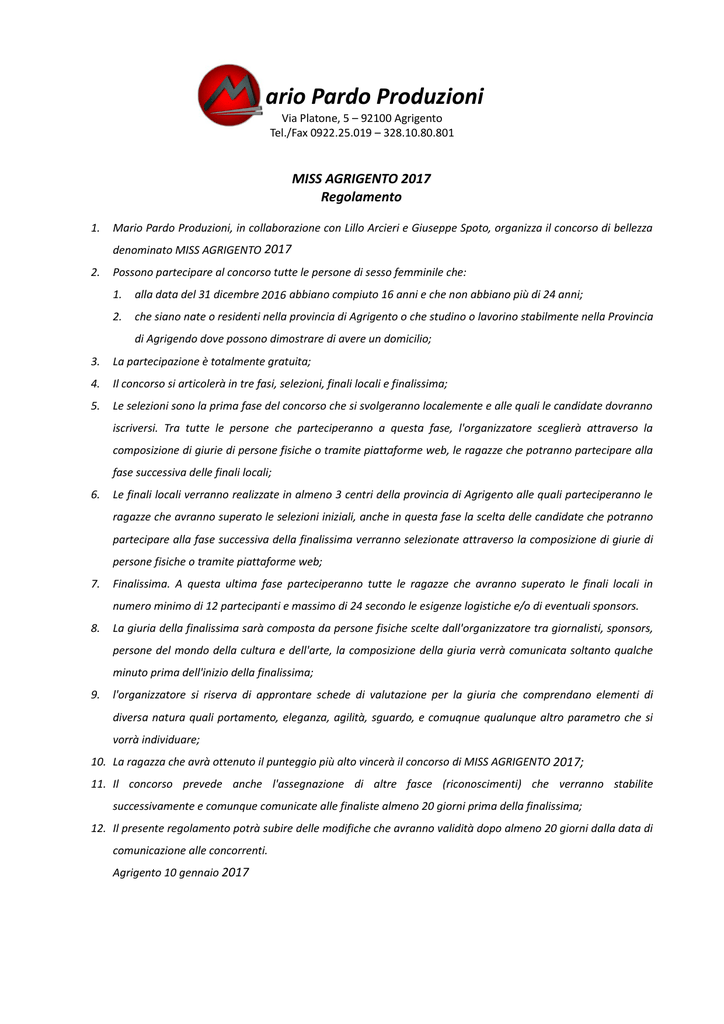 Mario Pardo Produzioni
Via Platone, 5 – 92100 Agrigento
Tel./Fax 0922.25.019 – 328.10.80.801

MISS AGRIGENTO 2017
Regolamento

1. Mario Pardo Produzioni, in collaborazione con Lillo Arcieri e Giuseppe Spoto, organizza il concorso di bellezza denominato MISS AGRIGENTO 2017
2. Possono partecipare al concorso tutte le persone di sesso femminile che:
1. alla data del 31 dicembre 2016 abbiano compiuto 16 anni e che non abbiano più di 24 anni;
2. che siano nate o residenti nella provincia di Agrigento o che studino o lavorino stabilmente nella Provincia di Agrigendo dove possono dimostrare di avere un domicilio;
3. La partecipazione è totalmente gratuita;
4. Il concorso si articolerà in tre fasi, selezioni, finali locali e finalissima;
5. Le selezioni sono la prima fase del concorso che si svolgeranno localemente e alle quali le candidate dovranno iscriversi. Tra tutte le persone che parteciperanno a questa fase, l'organizzatore sceglierà attraverso la composizione di giurie di persone fisiche o tramite piattaforme web, le ragazze che potranno partecipare alla fase successiva delle finali locali;
6. Le finali locali verranno realizzate in almeno 3 centri della provincia di Agrigento alle quali parteciperanno le ragazze che avranno superato le selezioni iniziali, anche in questa fase la scelta delle candidate che potranno partecipare alla fase successiva della finalissima verranno selezionate attraverso la composizione di giurie di persone fisiche o tramite piattaforme web;
7. Finalissima. A questa ultima fase parteciperanno tutte le ragazze che avranno superato le finali locali in numero minimo di 12 partecipanti e massimo di 24 secondo le esigenze logistiche e/o di eventuali sponsors.
8. La giuria della finalissima sarà composta da persone fisiche scelte dall'organizzatore tra giornalisti, sponsors, persone del mondo della cultura e dell'arte, la composizione della giuria verrà comunicata soltanto qualche minuto prima dell'inizio della finalissima;
9. l'organizzatore si riserva di approntare schede di valutazione per la giuria che comprendano elementi di diversa natura quali portamento, eleganza, agilità, sguardo, e comuqnue qualunque altro parametro che si vorrà individuare;
10. La ragazza che avrà ottenuto il punteggio più alto vincerà il concorso di MISS AGRIGENTO 2017;
11. Il concorso prevede anche l'assegnazione di altre fasce (riconoscimenti) che verranno stabilite successivamente e comunque comunicate alle finaliste almeno 20 giorni prima della finalissima;
12. Il presente regolamento potrà subire delle modifiche che avranno validità dopo almeno 20 giorni dalla data di comunicazione alle concorrenti.
Agrigento 10 gennaio 2017